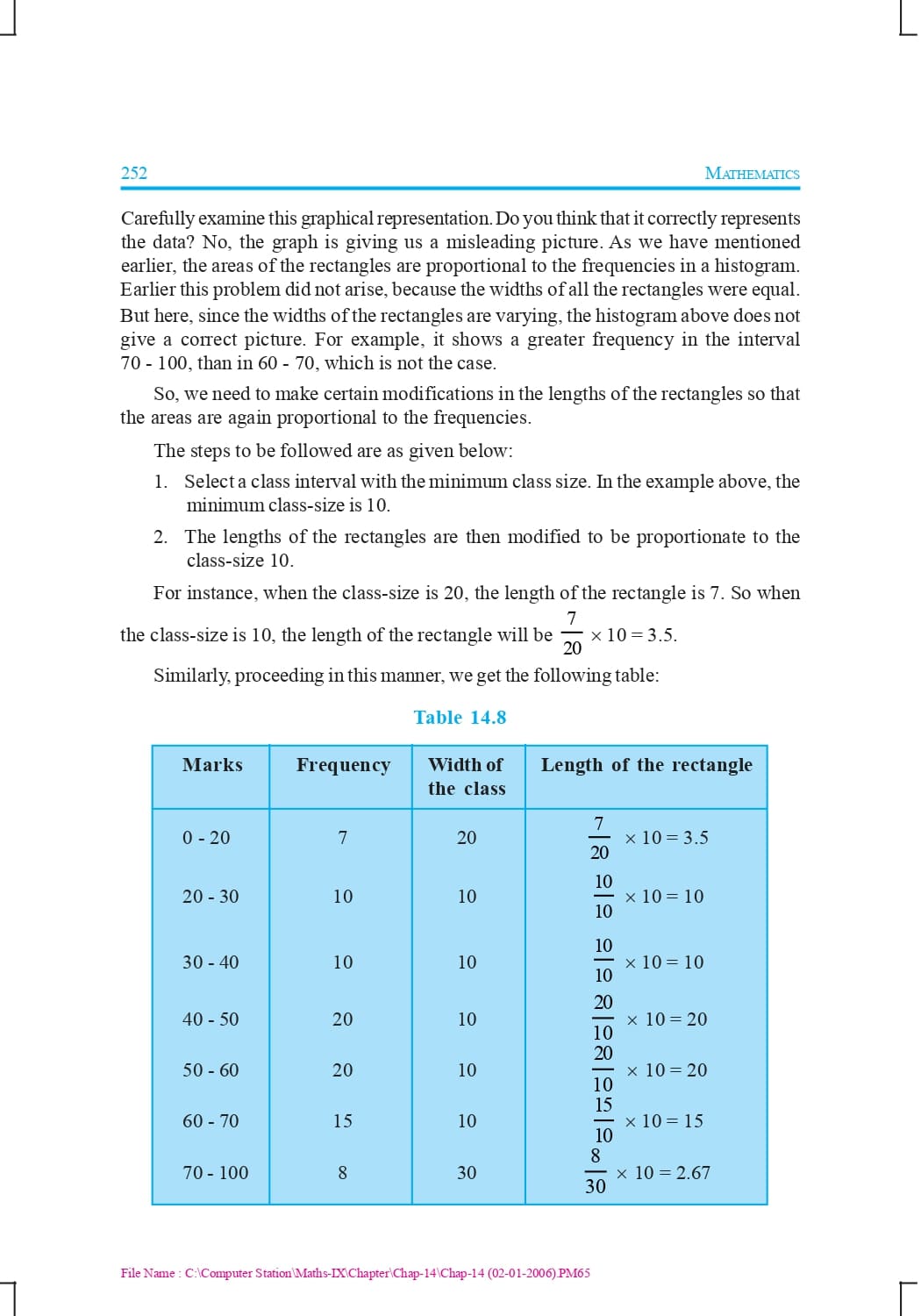 252 MATHEMATICS

Carefully examine this graphical representation. Do you think that it correctly represents the data? No, the graph is giving us a misleading picture. As we have mentioned earlier, the areas of the rectangles are proportional to the frequencies in a histogram. Earlier this problem did not arise, because the widths of all the rectangles were equal. But here, since the widths of the rectangles are varying, the histogram above does not give a correct picture. For example, it shows a greater frequency in the interval 70 - 100, than in 60 - 70, which is not the case.

So, we need to make certain modifications in the lengths of the rectangles so that the areas are again proportional to the frequencies.

The steps to be followed are as given below:

1. Select a class interval with the minimum class size. In the example above, the minimum class-size is 10.

2. The lengths of the rectangles are then modified to be proportionate to the class-size 10.

For instance, when the class-size is 20, the length of the rectangle is 7. So when the class-size is 10, the length of the rectangle will be $\frac{7}{20} \times 10 = 3.5$.

Similarly, proceeding in this manner, we get the following table:

Table 14.8

| Marks | Frequency | Width of the class | Length of the rectangle |
|---|---|---|---|
| 0 - 20 | 7 | 20 | $\frac{7}{20} \times 10 = 3.5$ |
| 20 - 30 | 10 | 10 | $\frac{10}{10} \times 10 = 10$ |
| 30 - 40 | 10 | 10 | $\frac{10}{10} \times 10 = 10$ |
| 40 - 50 | 20 | 10 | $\frac{20}{10} \times 10 = 20$ |
| 50 - 60 | 20 | 10 | $\frac{20}{10} \times 10 = 20$ |
| 60 - 70 | 15 | 10 | $\frac{15}{10} \times 10 = 15$ |
| 70 - 100 | 8 | 30 | $\frac{8}{30} \times 10 = 2.67$ |

File Name : C:\Computer Station\Maths-IX\Chapter\Chap-14\Chap-14 (02-01-2006).PM65